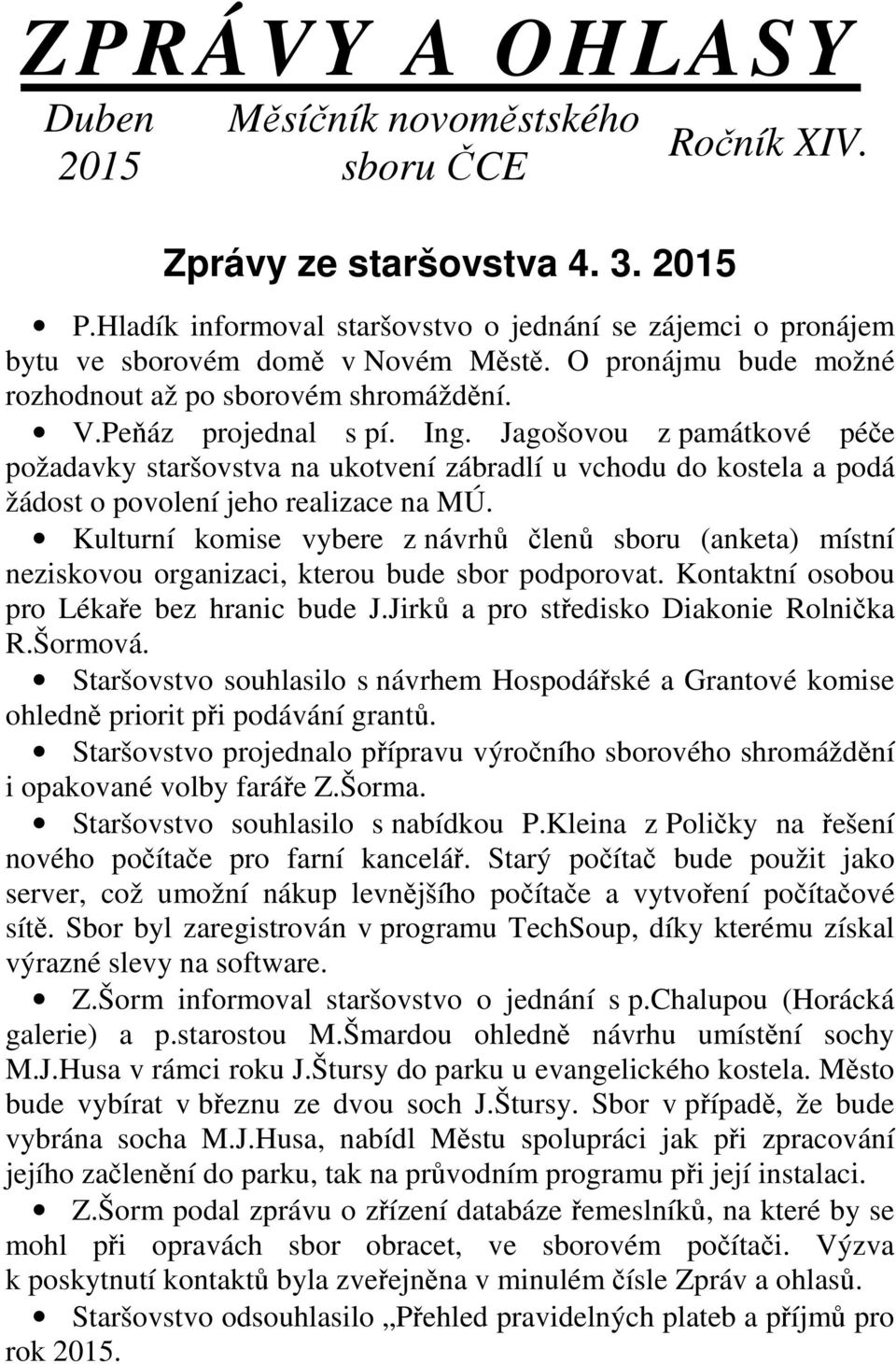 ZPRÁVY A OHLASY

Duben 2015

Měsíčník novoměstského sboru ČCE

Ročník XIV.

Zprávy ze staršovstva 4. 3. 2015

• P.Hladík informoval staršovstvo o jednání se zájemci o pronájem bytu ve sborovém domě v Novém Městě. O pronájmu bude možné rozhodnout až po sborovém shromáždění.

• V.Peňáz projednal s pí. Ing. Jagošovou z památkové péče požadavky staršovstva na ukotvení zábradlí u vchodu do kostela a podá žádost o povolení jeho realizace na MÚ.

• Kulturní komise vybere z návrhů členů sboru (anketa) místní neziskovou organizaci, kterou bude sbor podporovat. Kontaktní osobou pro Lékaře bez hranic bude J.Jirků a pro středisko Diakonie Rolnička R.Šormová.

• Staršovstvo souhlasilo s návrhem Hospodářské a Grantové komise ohledně priorit při podávání grantů.

• Staršovstvo projednalo přípravu výročního sborového shromáždění i opakované volby faráře Z.Šorma.

• Staršovstvo souhlasilo s nabídkou P.Kleina z Poličky na řešení nového počítače pro farní kancelář. Starý počítač bude použit jako server, což umožní nákup levnějšího počítače a vytvoření počítačové sítě. Sbor byl zaregistrován v programu TechSoup, díky kterému získal výrazné slevy na software.

• Z.Šorm informoval staršovstvo o jednání s p.Chalupou (Horácká galerie) a p.starostou M.Šmardou ohledně návrhu umístění sochy M.J.Husa v rámci roku J.Štursy do parku u evangelického kostela. Město bude vybírat v březnu ze dvou soch J.Štursy. Sbor v případě, že bude vybrána socha M.J.Husa, nabídl Městu spolupráci jak při zpracování jejího začlenění do parku, tak na průvodním programu při její instalaci.

• Z.Šorm podal zprávu o zřízení databáze řemeslníků, na které by se mohl při opravách sbor obracet, ve sborovém počítači. Výzva k poskytnutí kontaktů byla zveřejněna v minulém čísle Zpráv a ohlasů.

• Staršovstvo odsouhlasilo „Přehled pravidelných plateb a příjmů pro rok 2015.